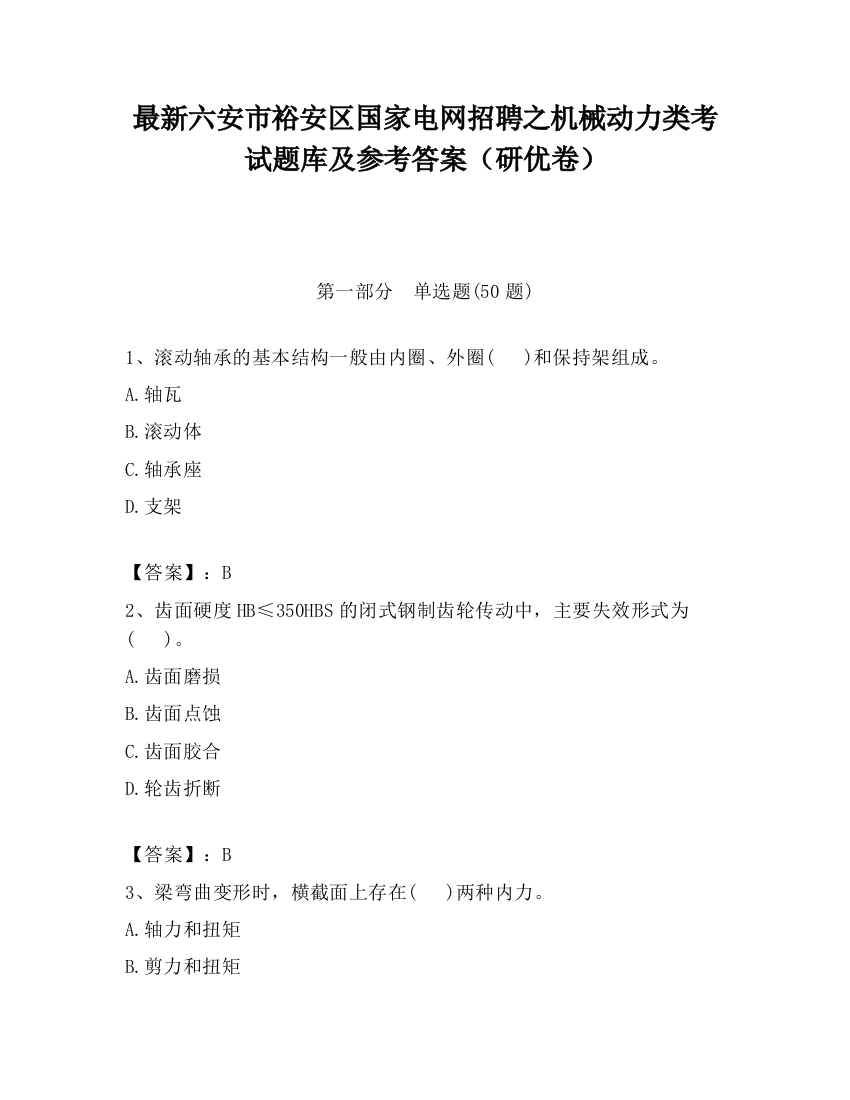 最新六安市裕安区国家电网招聘之机械动力类考试题库及参考答案（研优卷）

第一部分　单选题(50 题)

1、滚动轴承的基本结构一般由内圈、外圈(　　)和保持架组成。

A.轴瓦

B.滚动体

C.轴承座

D.支架

【答案】：B

2、齿面硬度 HB≤350HBS 的闭式钢制齿轮传动中，主要失效形式为(　　)。

A.齿面磨损

B.齿面点蚀

C.齿面胶合

D.轮齿折断

【答案】：B

3、梁弯曲变形时，横截面上存在(　　)两种内力。

A.轴力和扭矩

B.剪力和扭矩